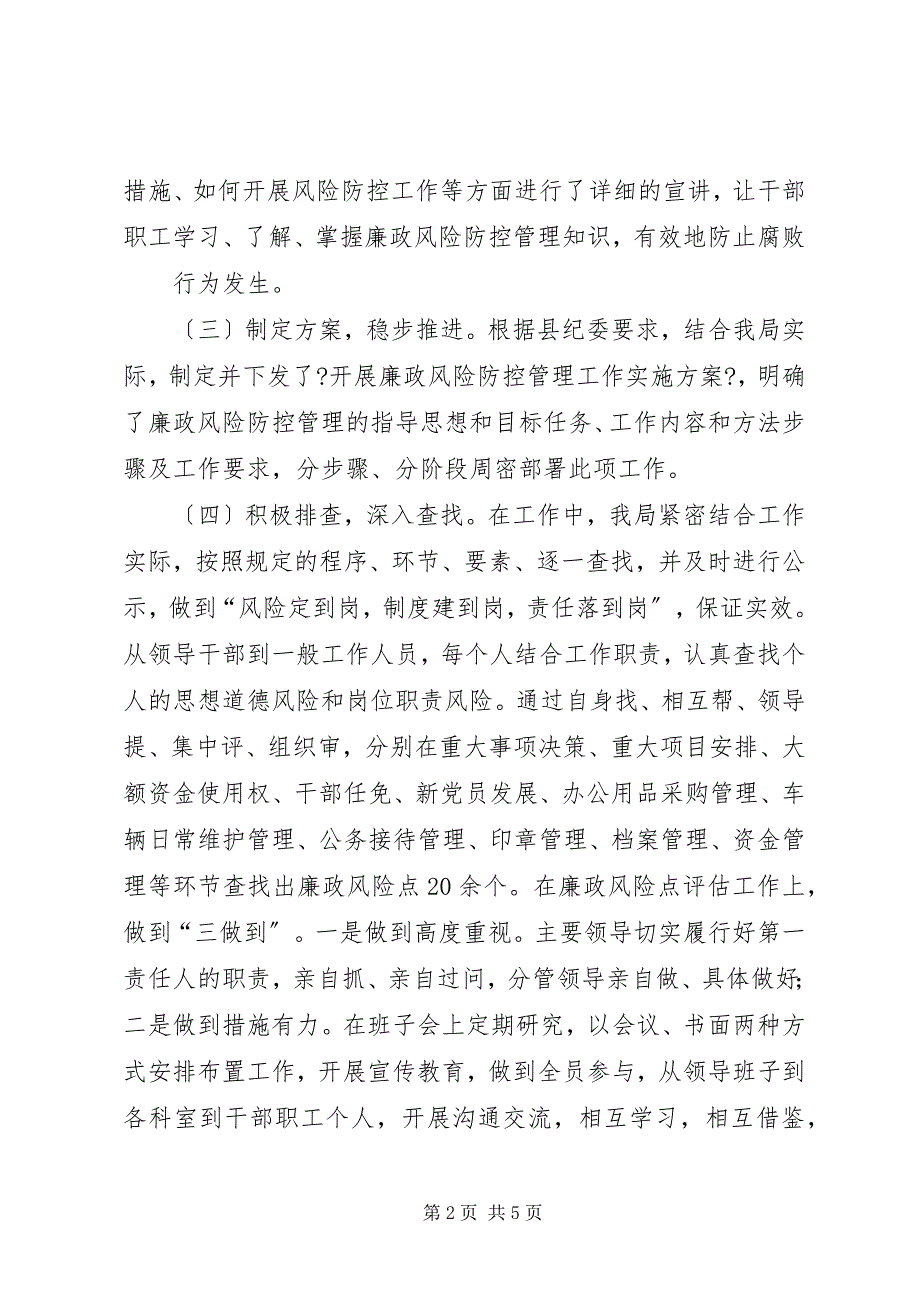 措施、如何开展风险防控工作等方面进行了详细的宣讲，让干部职工学习、了解、掌握廉政风险防控管理知识，有效地防止腐败

行为发生。

〔三〕制定方案，稳步推进。根据县纪委要求，结合我局实际，制定并下发了?开展廉政风险防控管理工作实施方案?，明确了廉政风险防控管理的指导思想和目标任务、工作内容和方法步骤及工作要求，分步骤、分阶段周密部署此项工作。

〔四〕积极排查，深入查找。在工作中，我局紧密结合工作实际，按照规定的程序、环节、要素、逐一查找，并及时进行公示，做到“风险定到岗，制度建到岗，责任落到岗”，保证实效。从领导干部到一般工作人员，每个人结合工作职责，认真查找个人的思想道德风险和岗位职责风险。通过自身找、相互帮、领导提、集中评、组织审，分别在重大事项决策、重大项目安排、大额资金使用权、干部任免、新党员发展、办公用品采购管理、车辆日常维护管理、公务接待管理、印章管理、档案管理、资金管理等环节查找出廉政风险点20余个。在廉政风险点评估工作上，做到“三做到”。一是做到高度重视。主要领导切实履行好第一责任人的职责，亲自抓、亲自过问，分管领导亲自做、具体做好;二是做到措施有力。在班子会上定期研究，以会议、书面两种方式安排布置工作，开展宣传教育，做到全员参与，从领导班子到各科室到干部职工个人，开展沟通交流，相互学习，相互借鉴，

第2页 共5页